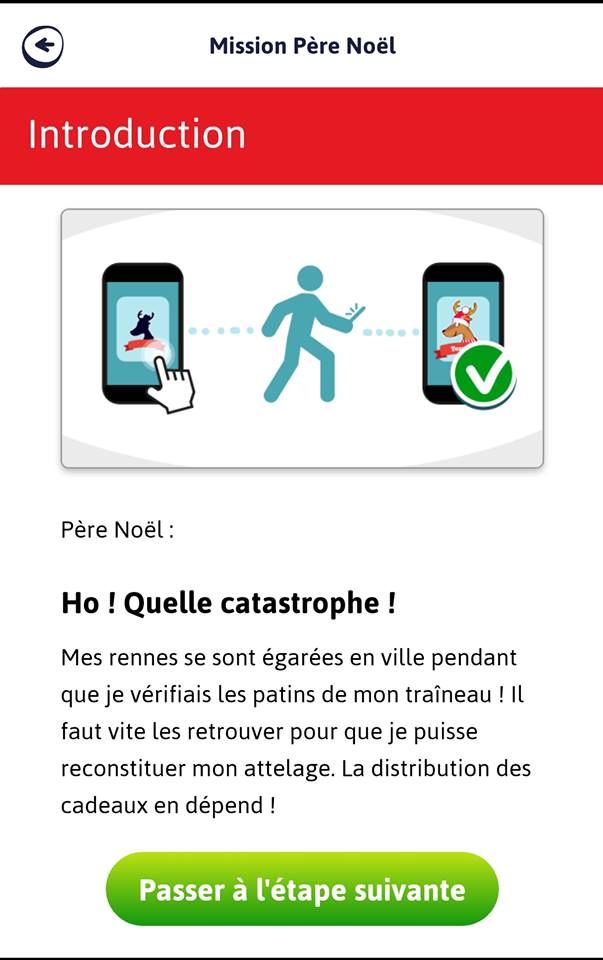 Mission Père Noël

Introduction

Père Noël :

Ho ! Quelle catastrophe !

Mes rennes se sont égarées en ville pendant que je vérifiais les patins de mon traîneau ! Il faut vite les retrouver pour que je puisse reconstituer mon attelage. La distribution des cadeaux en dépend !

Passer à l'étape suivante